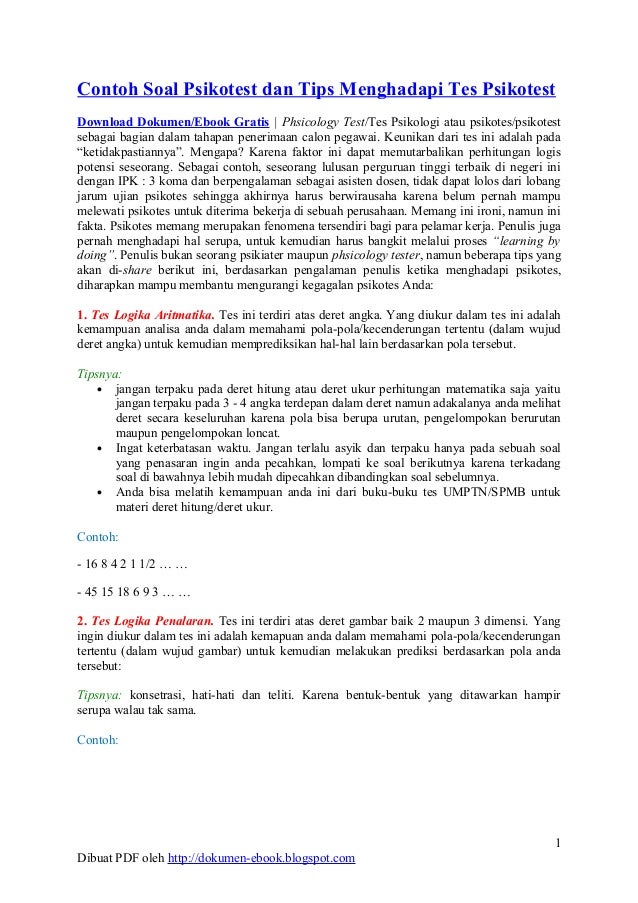 Contoh Soal Psikotest dan Tips Menghadapi Tes Psikotest

Download Dokumen/Ebook Gratis | Phsicology Test/Tes Psikologi atau psikotes/psikotest sebagai bagian dalam tahapan penerimaan calon pegawai. Keunikan dari tes ini adalah pada "ketidakpastiannya". Mengapa? Karena faktor ini dapat memutarbalikan perhitungan logis potensi seseorang. Sebagai contoh, seseorang lulusan perguruan tinggi terbaik di negeri ini dengan IPK : 3 koma dan berpengalaman sebagai asisten dosen, tidak dapat lolos dari lobang jarum ujian psikotes sehingga akhirnya harus berwirausaha karena belum pernah mampu melewati psikotes untuk diterima bekerja di sebuah perusahaan. Memang ini ironi, namun ini fakta. Psikotes memang merupakan fenomena tersendiri bagi para pelamar kerja. Penulis juga pernah menghadapi hal serupa, untuk kemudian harus bangkit melalui proses "learning by doing". Penulis bukan seorang psikiater maupun phsicology tester, namun beberapa tips yang akan di-share berikut ini, berdasarkan pengalaman penulis ketika menghadapi psikotes, diharapkan mampu membantu mengurangi kegagalan psikotes Anda:

1. Tes Logika Aritmatika. Tes ini terdiri atas deret angka. Yang diukur dalam tes ini adalah kemampuan analisa anda dalam memahami pola-pola/kecenderungan tertentu (dalam wujud deret angka) untuk kemudian memprediksikan hal-hal lain berdasarkan pola tersebut.

Tipsnya:
• jangan terpaku pada deret hitung atau deret ukur perhitungan matematika saja yaitu jangan terpaku pada 3 - 4 angka terdepan dalam deret namun adakalanya anda melihat deret secara keseluruhan karena pola bisa berupa urutan, pengelompokan berurutan maupun pengelompokan loncat.
• Ingat keterbatasan waktu. Jangan terlalu asyik dan terpaku hanya pada sebuah soal yang penasaran ingin anda pecahkan, lompati ke soal berikutnya karena terkadang soal di bawahnya lebih mudah dipecahkan dibandingkan soal sebelumnya.
• Anda bisa melatih kemampuan anda ini dari buku-buku tes UMPTN/SPMB untuk materi deret hitung/deret ukur.

Contoh:

- 16 8 4 2 1 1/2 … …

- 45 15 18 6 9 3 … …

2. Tes Logika Penalaran. Tes ini terdiri atas deret gambar baik 2 maupun 3 dimensi. Yang ingin diukur dalam tes ini adalah kemapuan anda dalam memahami pola-pola/kecenderungan tertentu (dalam wujud gambar) untuk kemudian melakukan prediksi berdasarkan pola anda tersebut:

Tipsnya: konsetrasi, hati-hati dan teliti. Karena bentuk-bentuk yang ditawarkan hampir serupa walau tak sama.

Contoh:

1

Dibuat PDF oleh http://dokumen-ebook.blogspot.com